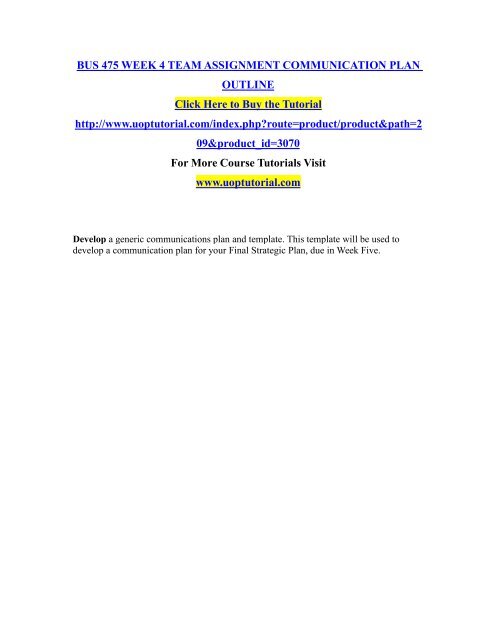 BUS 475 WEEK 4 TEAM ASSIGNMENT COMMUNICATION PLAN OUTLINE

Click Here to Buy the Tutorial

http://www.uoptutorial.com/index.php?route=product/product&path=209&product_id=3070

For More Course Tutorials Visit

www.uoptutorial.com

Develop a generic communications plan and template. This template will be used to develop a communication plan for your Final Strategic Plan, due in Week Five.